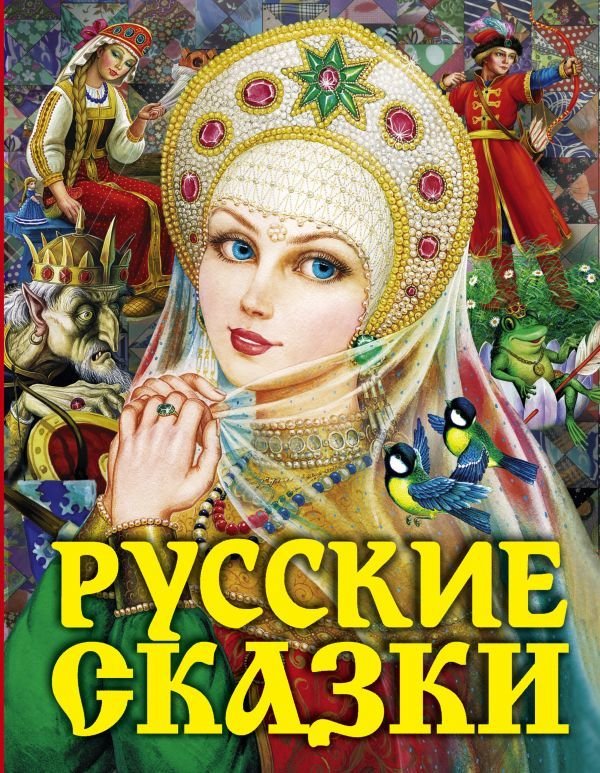 РУССКИЕ
СКАЗКИ